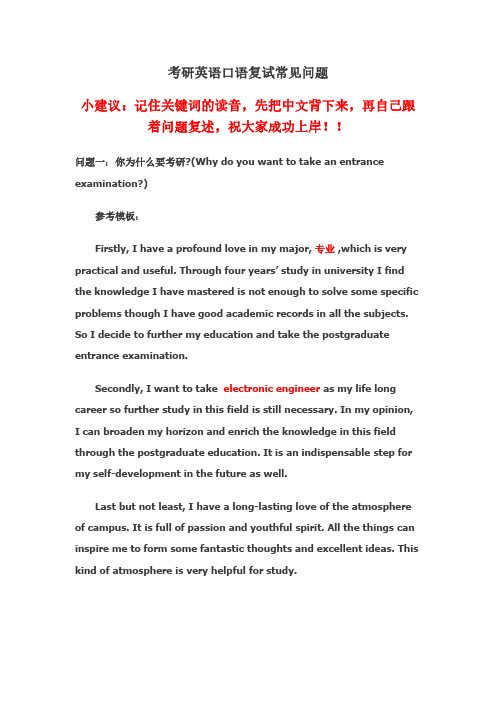 考研英语口语复试常见问题

小建议：记住关键词的读音，先把中文背下来，再自己跟着问题复述，祝大家成功上岸！！

问题一：你为什么要考研?(Why do you want to take an entrance examination?)

参考模板：

Firstly, I have a profound love in my major, 专业 ,which is very practical and useful. Through four years' study in university I find the knowledge I have mastered is not enough to solve some specific problems though I have good academic records in all the subjects. So I decide to further my education and take the postgraduate entrance examination.

Secondly, I want to take electronic engineer as my life long career so further study in this field is still necessary. In my opinion, I can broaden my horizon and enrich the knowledge in this field through the postgraduate education. It is an indispensable step for my self-development in the future as well.

Last but not least, I have a long-lasting love of the atmosphere of campus. It is full of passion and youthful spirit. All the things can inspire me to form some fantastic thoughts and excellent ideas. This kind of atmosphere is very helpful for study.